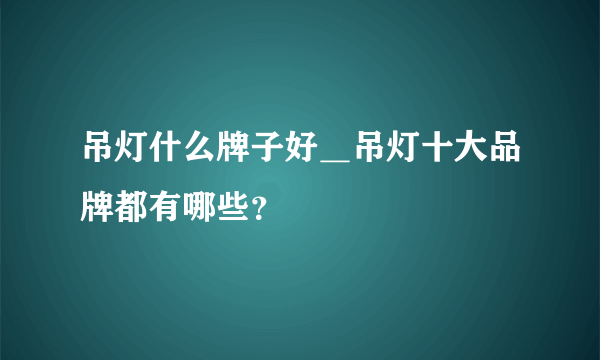 吊灯什么牌子好＿吊灯十大品牌都有哪些？